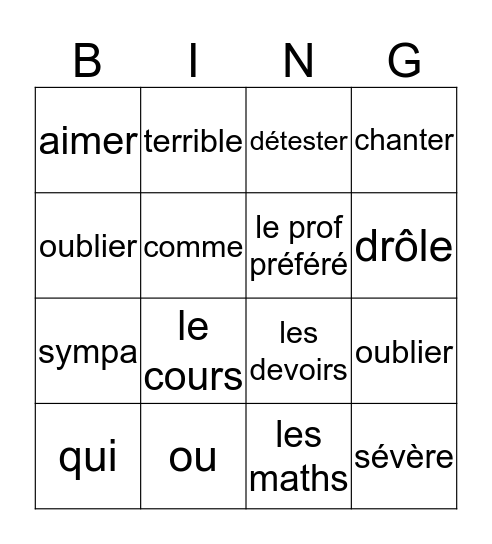 | B | I | N | G |
|---|---|---|---|
| aimer | terrible | détester | chanter |
| oublier | comme | le prof préféré | drôle |
| sympa | le cours | les devoirs | oublier |
| qui | ou | les maths | sévère |